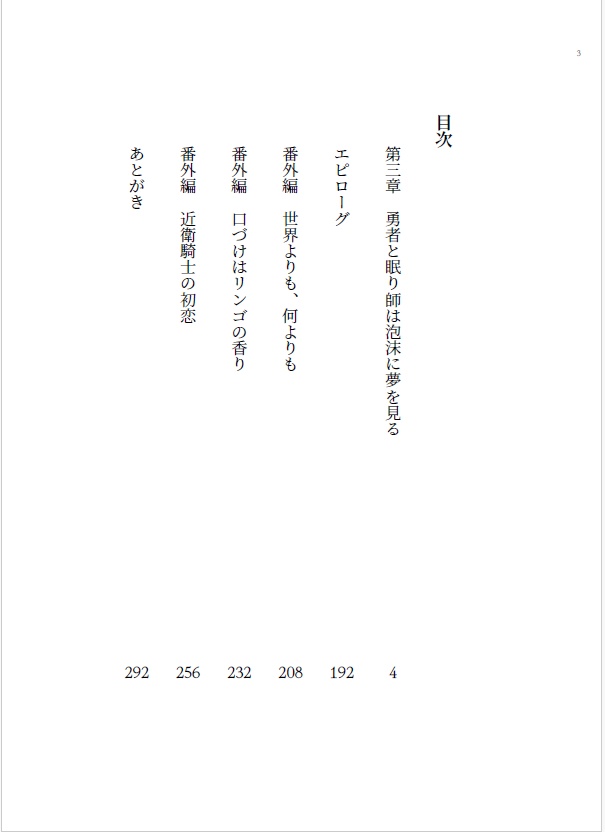 3

目次

第三章　勇者と眠り師は泡沫に夢を見る　4

エピローグ　192

番外編　世界よりも、何よりも　208

番外編　口づけはリンゴの香り　232

番外編　近衛騎士の初恋　256

あとがき　292